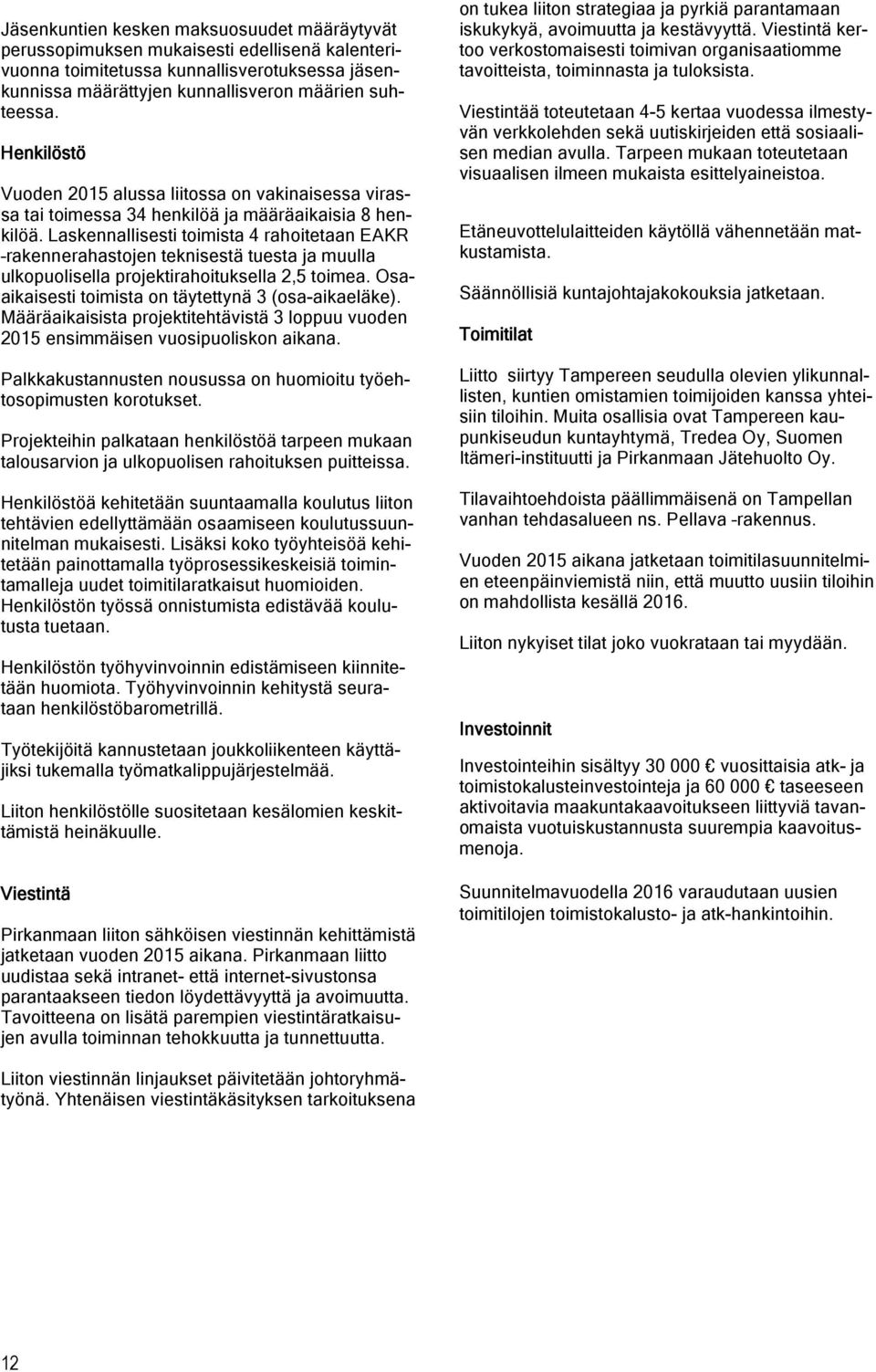 Jäsenkuntien kesken maksuosuudet määräytyvät perussopimuksen mukaisesti edellisenä kalenterivuonna toimitetussa kunnallisverotuksessa jäsenkunnissa määrättyjen kunnallisveron määrien suhteessa.

Henkilöstö

Vuoden 2015 alussa liitossa on vakinaisessa virassa tai toimessa 34 henkilöä ja määräaikaisia 8 henkilöä. Laskennallisesti toimista 4 rahoitetaan EAKR -rakennerahastojen teknisestä tuesta ja muulla ulkopuolisella projektirahoituksella 2,5 toimea. Osaaikaisesti toimista on täytettynä 3 (osa-aikaeläke). Määräaikaisista projektitehtävistä 3 loppuu vuoden 2015 ensimmäisen vuosipuoliskon aikana.

Palkkakustannusten nousussa on huomioitu työehtosopimusten korotukset.

Projekteihin palkataan henkilöstöä tarpeen mukaan talousarvion ja ulkopuolisen rahoituksen puitteissa.

Henkilöstöä kehitetään suuntaamalla koulutus liiton tehtävien edellyttämään osaamiseen koulutussuunnitelman mukaisesti. Lisäksi koko työyhteisöä kehitetään painottamalla työprosessikeskeisiä toimintamalleja uudet toimitilaratkaisut huomioiden. Henkilöstön työssä onnistumista edistävää koulutusta tuetaan.

Henkilöstön työhyvinvoinnin edistämiseen kiinnitetään huomiota. Työhyvinvoinnin kehitystä seurataan henkilöstöbarometrillä.

Työtekijöitä kannustetaan joukkoliikenteen käyttäjiksi tukemalla työmatkalippujärjestelmää.

Liiton henkilöstölle suositetaan kesälomien keskittämistä heinäkuulle.

Viestintä

Pirkanmaan liiton sähköisen viestinnän kehittämistä jatketaan vuoden 2015 aikana. Pirkanmaan liitto uudistaa sekä intranet- että internet-sivustonsa parantaakseen tiedon löydettävyyttä ja avoimuutta. Tavoitteena on lisätä parempien viestintäratkaisujen avulla toiminnan tehokkuutta ja tunnettuutta.

Liiton viestinnän linjaukset päivitetään johtoryhmätyönä. Yhtenäisen viestintäkäsityksen tarkoituksena on tukea liiton strategiaa ja pyrkiä parantamaan iskukykyä, avoimuutta ja kestävyyttä. Viestintä kertoo verkostomaisesti toimivan organisaatiomme tavoitteista, toiminnasta ja tuloksista.

Viestintää toteutetaan 4-5 kertaa vuodessa ilmestyvän verkkolehden sekä uutiskirjeiden että sosiaalisen median avulla. Tarpeen mukaan toteutetaan visuaalisen ilmeen mukaista esittelyaineistoa.

Etäneuvottelulaitteiden käytöllä vähennetään matkustamista.

Säännöllisiä kuntajohtajakokouksia jatketaan.

Toimitilat

Liitto siirtyy Tampereen seudulla olevien ylikunnallisten, kuntien omistamien toimijoiden kanssa yhteisiin tiloihin. Muita osallisia ovat Tampereen kaupunkiseudun kuntayhtymä, Tredea Oy, Suomen Itämeri-instituutti ja Pirkanmaan Jätehuolto Oy.

Tilavaihtoehdoista päällimmäisenä on Tampellan vanhan tehdasalueen ns. Pellava -rakennus.

Vuoden 2015 aikana jatketaan toimitilasuunnitelmien eteenpäinviemistä niin, että muutto uusiin tiloihin on mahdollista kesällä 2016.

Liiton nykyiset tilat joko vuokrataan tai myydään.

Investoinnit

Investointeihin sisältyy 30 000 € vuosittaisia atk- ja toimistokalusteinvestointeja ja 60 000 € taseeseen aktivoitavia maakuntakaavoitukseen liittyviä tavanomaista vuotuiskustannusta suurempia kaavoitusmenoja.

Suunnitelmavuodella 2016 varaudutaan uusien toimitilojen toimistokalusto- ja atk-hankintoihin.

12